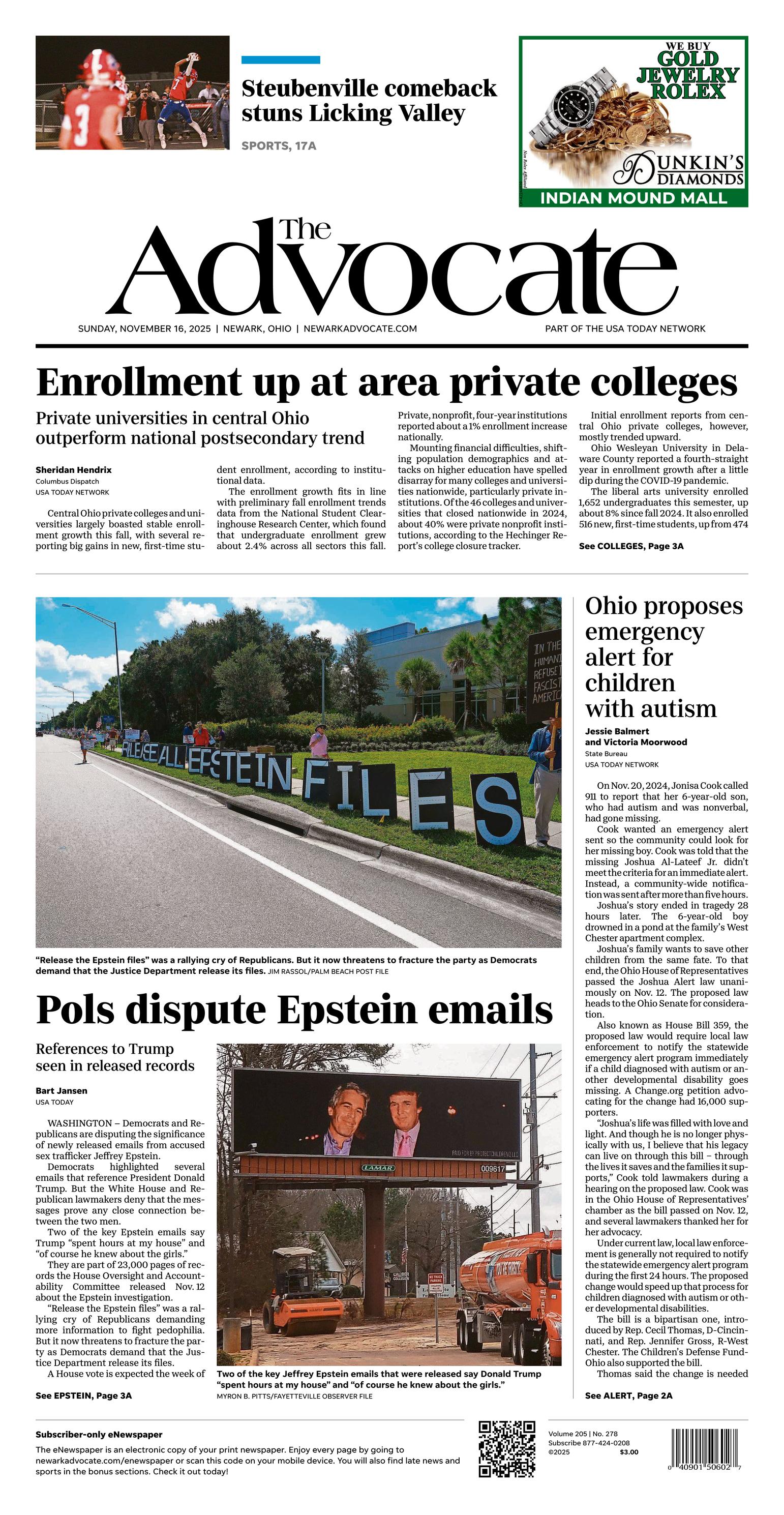 Steubenville comeback stuns Licking Valley

SPORTS, 17A

WE BUY GOLD JEWELRY ROLEX

DUNKIN'S DIAMONDS

INDIAN MOUND MALL

The Advocate

SUNDAY, NOVEMBER 16, 2025 | NEWARK, OHIO | NEWARKADVOCATE.COM

PART OF THE USA TODAY NETWORK

Enrollment up at area private colleges

Private universities in central Ohio outperform national postsecondary trend

Sheridan Hendrix
Columbus Dispatch
USA TODAY NETWORK

Central Ohio private colleges and universities largely boasted stable enrollment growth this fall, with several reporting big gains in new, first-time student enrollment, according to institutional data.

The enrollment growth fits in line with preliminary fall enrollment trends data from the National Student Clearinghouse Research Center, which found that undergraduate enrollment grew about 2.4% across all sectors this fall. Private, nonprofit, four-year institutions reported about a 1% enrollment increase nationally.

Mounting financial difficulties, shifting population demographics and attacks on higher education have spelled disarray for many colleges and universities nationwide, particularly private institutions. Of the 46 colleges and universities that closed nationwide in 2024, about 40% were private nonprofit institutions, according to the Hechinger Report's college closure tracker.

Initial enrollment reports from central Ohio private colleges, however, mostly trended upward.

Ohio Wesleyan University in Delaware County reported a fourth-straight year in enrollment growth after a little dip during the COVID-19 pandemic.

The liberal arts university enrolled 1,652 undergraduates this semester, up about 8% since fall 2024. It also enrolled 516 new, first-time students, up from 474

See COLLEGES, Page 3A

IN THE HUMANI REFUSE FASCIS AMERIC

RELEASE ALL EPSTEIN FILES

"Release the Epstein files" was a rallying cry of Republicans. But it now threatens to fracture the party as Democrats demand that the Justice Department release its files. JIM RASSOL/PALM BEACH POST FILE

Pols dispute Epstein emails

References to Trump seen in released records

Bart Jansen
USA TODAY

WASHINGTON – Democrats and Republicans are disputing the significance of newly released emails from accused sex trafficker Jeffrey Epstein.

Democrats highlighted several emails that reference President Donald Trump. But the White House and Republican lawmakers deny that the messages prove any close connection between the two men.

Two of the key Epstein emails say Trump "spent hours at my house" and "of course he knew about the girls."

They are part of 23,000 pages of records the House Oversight and Accountability Committee released Nov. 12 about the Epstein investigation.

"Release the Epstein files" was a rallying cry of Republicans demanding more information to fight pedophilia. But it now threatens to fracture the party as Democrats demand that the Justice Department release its files.

A House vote is expected the week of

See EPSTEIN, Page 3A

LAMAR 009617

Two of the key Jeffrey Epstein emails that were released say Donald Trump "spent hours at my house" and "of course he knew about the girls."
MYRON B. PITTS/FAYETTEVILLE OBSERVER FILE

Ohio proposes emergency alert for children with autism

Jessie Balmert and Victoria Moorwood
State Bureau
USA TODAY NETWORK

On Nov. 20, 2024, Jonisa Cook called 911 to report that her 6-year-old son, who had autism and was nonverbal, had gone missing.

Cook wanted an emergency alert sent so the community could look for her missing boy. Cook was told that the missing Joshua Al-Lateef Jr. didn't meet the criteria for an immediate alert. Instead, a community-wide notification was sent after more than five hours.

Joshua's story ended in tragedy 28 hours later. The 6-year-old boy drowned in a pond at the family's West Chester apartment complex.

Joshua's family wants to save other children from the same fate. To that end, the Ohio House of Representatives passed the Joshua Alert law unanimously on Nov. 12. The proposed law heads to the Ohio Senate for consideration.

Also known as House Bill 359, the proposed law would require local law enforcement to notify the statewide emergency alert program immediately if a child diagnosed with autism or another developmental disability goes missing. A Change.org petition advocating for the change had 16,000 supporters.

"Joshua's life was filled with love and light. And though he is no longer physically with us, I believe that his legacy can live on through this bill – through the lives it saves and the families it supports," Cook told lawmakers during a hearing on the proposed law. Cook was in the Ohio House of Representatives' chamber as the bill passed on Nov. 12, and several lawmakers thanked her for her advocacy.

Under current law, local law enforcement is generally not required to notify the statewide emergency alert program during the first 24 hours. The proposed change would speed up that process for children diagnosed with autism or other developmental disabilities.

The bill is a bipartisan one, introduced by Rep. Cecil Thomas, D-Cincinnati, and Rep. Jennifer Gross, R-West Chester. The Children's Defense Fund-Ohio also supported the bill.

Thomas said the change is needed

See ALERT, Page 2A

Subscriber-only eNewspaper
The eNewspaper is an electronic copy of your print newspaper. Enjoy every page by going to newarkadvocate.com/enewspaper or scan this code on your mobile device. You will also find late news and sports in the bonus sections. Check it out today!

Volume 205 | No. 278
Subscribe 877-424-0208
©2025 $3.00

0 40901 50602 7